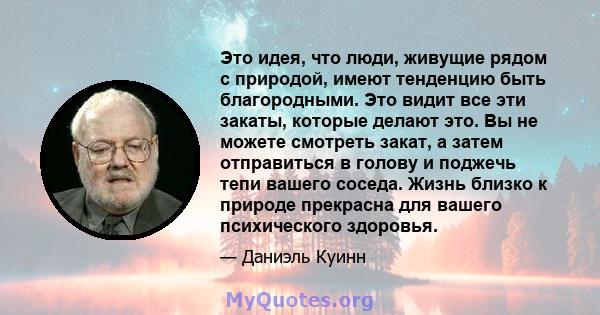 Это идея, что люди, живущие рядом с природой, имеют тенденцию быть благородными. Это видит все эти закаты, которые делают это. Вы не можете смотреть закат, а затем отправиться в голову и поджечь тепи вашего соседа. Жизнь близко к природе прекрасна для вашего психического здоровья.

— Даниэль Куинн

MyQuotes.org